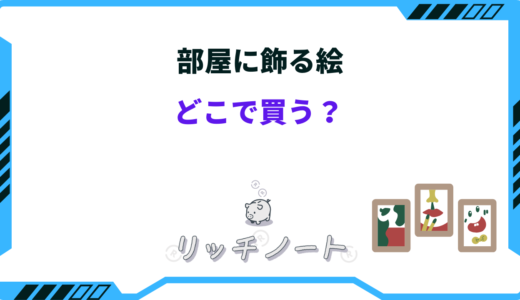 部屋に飾る絵

どこで買う？

リッチノート